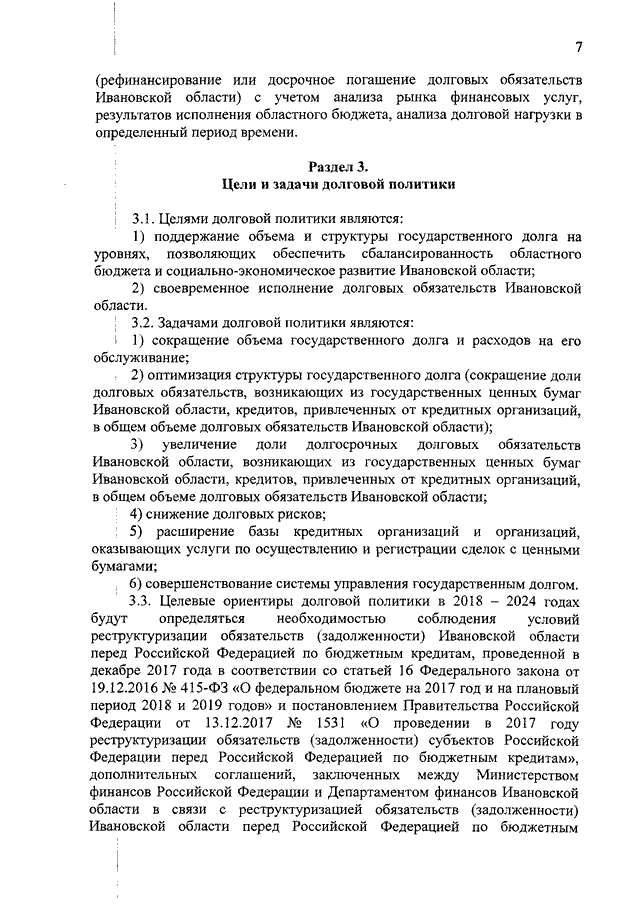 7

(рефинансирование или досрочное погашение долговых обязательств Ивановской области) с учетом анализа рынка финансовых услуг, результатов исполнения областного бюджета, анализа долговой нагрузки в определенный период времени.

Раздел 3.
Цели и задачи долговой политики

3.1. Целями долговой политики являются:

1) поддержание объема и структуры государственного долга на уровнях, позволяющих обеспечить сбалансированность областного бюджета и социально-экономическое развитие Ивановской области;

2) своевременное исполнение долговых обязательств Ивановской области.

3.2. Задачами долговой политики являются:

1) сокращение объема государственного долга и расходов на его обслуживание;

2) оптимизация структуры государственного долга (сокращение доли долговых обязательств, возникающих из государственных ценных бумаг Ивановской области, кредитов, привлеченных от кредитных организаций, в общем объеме долговых обязательств Ивановской области);

3) увеличение доли долгосрочных долговых обязательств Ивановской области, возникающих из государственных ценных бумаг Ивановской области, кредитов, привлеченных от кредитных организаций, в общем объеме долговых обязательств Ивановской области;

4) снижение долговых рисков;

5) расширение базы кредитных организаций и организаций, оказывающих услуги по осуществлению и регистрации сделок с ценными бумагами;

6) совершенствование системы управления государственным долгом.

3.3. Целевые ориентиры долговой политики в 2018 – 2024 годах будут определяться необходимостью соблюдения условий реструктуризации обязательств (задолженности) Ивановской области перед Российской Федерацией по бюджетным кредитам, проведенной в декабре 2017 года в соответствии со статьей 16 Федерального закона от 19.12.2016 № 415-ФЗ «О федеральном бюджете на 2017 год и на плановый период 2018 и 2019 годов» и постановлением Правительства Российской Федерации от 13.12.2017 № 1531 «О проведении в 2017 году реструктуризации обязательств (задолженности) субъектов Российской Федерации перед Российской Федерацией по бюджетным кредитам», дополнительных соглашений, заключенных между Министерством финансов Российской Федерации и Департаментом финансов Ивановской области в связи с реструктуризацией обязательств (задолженности) Ивановской области перед Российской Федерацией по бюджетным